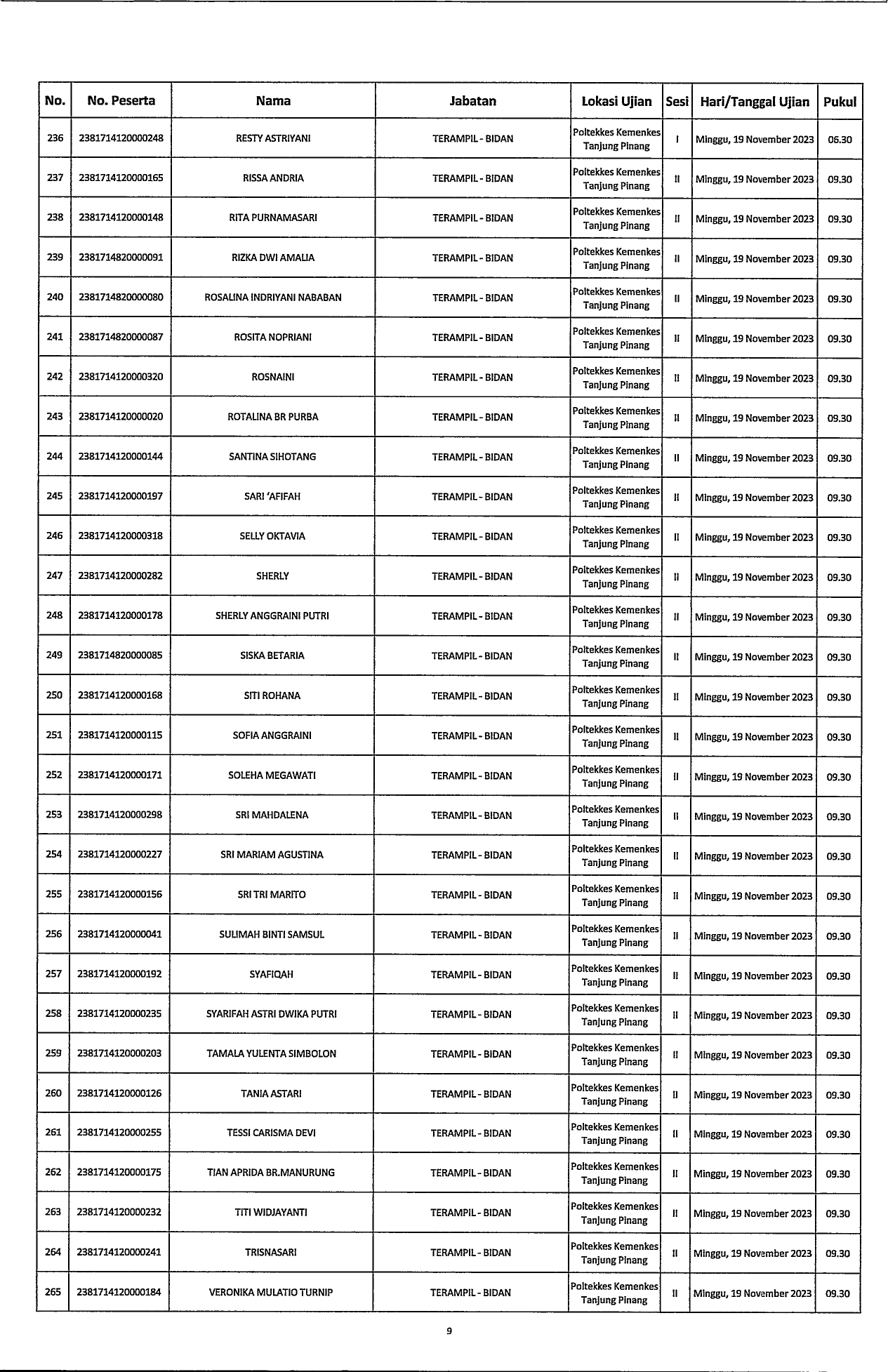 | No. | No. Peserta | Nama | Jabatan | Lokasi Ujian | Sesi | Hari/Tanggal Ujian | Pukul |
|---|---|---|---|---|---|---|---|
| 236 | 2381714120000248 | RESTY ASTRIYANI | TERAMPIL - BIDAN | Poltekkes Kemenkes Tanjung Pinang | I | Minggu, 19 November 2023 | 06.30 |
| 237 | 2381714120000165 | RISSA ANDRIA | TERAMPIL - BIDAN | Poltekkes Kemenkes Tanjung Pinang | II | Minggu, 19 November 2023 | 09.30 |
| 238 | 2381714120000148 | RITA PURNAMASARI | TERAMPIL - BIDAN | Poltekkes Kemenkes Tanjung Pinang | II | Minggu, 19 November 2023 | 09.30 |
| 239 | 2381714820000091 | RIZKA DWI AMALIA | TERAMPIL - BIDAN | Poltekkes Kemenkes Tanjung Pinang | II | Minggu, 19 November 2023 | 09.30 |
| 240 | 2381714820000080 | ROSALINA INDRIYANI NABABAN | TERAMPIL - BIDAN | Poltekkes Kemenkes Tanjung Pinang | II | Minggu, 19 November 2023 | 09.30 |
| 241 | 2381714820000087 | ROSITA NOPRIANI | TERAMPIL - BIDAN | Poltekkes Kemenkes Tanjung Pinang | II | Minggu, 19 November 2023 | 09.30 |
| 242 | 2381714120000320 | ROSNAINI | TERAMPIL - BIDAN | Poltekkes Kemenkes Tanjung Pinang | II | Minggu, 19 November 2023 | 09.30 |
| 243 | 2381714120000020 | ROTALINA BR PURBA | TERAMPIL - BIDAN | Poltekkes Kemenkes Tanjung Pinang | II | Minggu, 19 November 2023 | 09.30 |
| 244 | 2381714120000144 | SANTINA SIHOTANG | TERAMPIL - BIDAN | Poltekkes Kemenkes Tanjung Pinang | II | Minggu, 19 November 2023 | 09.30 |
| 245 | 2381714120000197 | SARI 'AFIFAH | TERAMPIL - BIDAN | Poltekkes Kemenkes Tanjung Pinang | II | Minggu, 19 November 2023 | 09.30 |
| 246 | 2381714120000318 | SELLY OKTAVIA | TERAMPIL - BIDAN | Poltekkes Kemenkes Tanjung Pinang | II | Minggu, 19 November 2023 | 09.30 |
| 247 | 2381714120000282 | SHERLY | TERAMPIL - BIDAN | Poltekkes Kemenkes Tanjung Pinang | II | Minggu, 19 November 2023 | 09.30 |
| 248 | 2381714120000178 | SHERLY ANGGRAINI PUTRI | TERAMPIL - BIDAN | Poltekkes Kemenkes Tanjung Pinang | II | Minggu, 19 November 2023 | 09.30 |
| 249 | 2381714820000085 | SISKA BETARIA | TERAMPIL - BIDAN | Poltekkes Kemenkes Tanjung Pinang | II | Minggu, 19 November 2023 | 09.30 |
| 250 | 2381714120000168 | SITI ROHANA | TERAMPIL - BIDAN | Poltekkes Kemenkes Tanjung Pinang | II | Minggu, 19 November 2023 | 09.30 |
| 251 | 2381714120000115 | SOFIA ANGGRAINI | TERAMPIL - BIDAN | Poltekkes Kemenkes Tanjung Pinang | II | Minggu, 19 November 2023 | 09.30 |
| 252 | 2381714120000171 | SOLEHA MEGAWATI | TERAMPIL - BIDAN | Poltekkes Kemenkes Tanjung Pinang | II | Minggu, 19 November 2023 | 09.30 |
| 253 | 2381714120000298 | SRI MAHDALENA | TERAMPIL - BIDAN | Poltekkes Kemenkes Tanjung Pinang | II | Minggu, 19 November 2023 | 09.30 |
| 254 | 2381714120000227 | SRI MARIAM AGUSTINA | TERAMPIL - BIDAN | Poltekkes Kemenkes Tanjung Pinang | II | Minggu, 19 November 2023 | 09.30 |
| 255 | 2381714120000156 | SRI TRI MARITO | TERAMPIL - BIDAN | Poltekkes Kemenkes Tanjung Pinang | II | Minggu, 19 November 2023 | 09.30 |
| 256 | 2381714120000041 | SULIMAH BINTI SAMSUL | TERAMPIL - BIDAN | Poltekkes Kemenkes Tanjung Pinang | II | Minggu, 19 November 2023 | 09.30 |
| 257 | 2381714120000192 | SYAFIQAH | TERAMPIL - BIDAN | Poltekkes Kemenkes Tanjung Pinang | II | Minggu, 19 November 2023 | 09.30 |
| 258 | 2381714120000235 | SYARIFAH ASTRI DWIKA PUTRI | TERAMPIL - BIDAN | Poltekkes Kemenkes Tanjung Pinang | II | Minggu, 19 November 2023 | 09.30 |
| 259 | 2381714120000203 | TAMALA YULENTA SIMBOLON | TERAMPIL - BIDAN | Poltekkes Kemenkes Tanjung Pinang | II | Minggu, 19 November 2023 | 09.30 |
| 260 | 2381714120000126 | TANIA ASTARI | TERAMPIL - BIDAN | Poltekkes Kemenkes Tanjung Pinang | II | Minggu, 19 November 2023 | 09.30 |
| 261 | 2381714120000255 | TESSI CARISMA DEVI | TERAMPIL - BIDAN | Poltekkes Kemenkes Tanjung Pinang | II | Minggu, 19 November 2023 | 09.30 |
| 262 | 2381714120000175 | TIAN APRIDA BR.MANURUNG | TERAMPIL - BIDAN | Poltekkes Kemenkes Tanjung Pinang | II | Minggu, 19 November 2023 | 09.30 |
| 263 | 2381714120000232 | TITI WIDJAYANTI | TERAMPIL - BIDAN | Poltekkes Kemenkes Tanjung Pinang | II | Minggu, 19 November 2023 | 09.30 |
| 264 | 2381714120000241 | TRISNASARI | TERAMPIL - BIDAN | Poltekkes Kemenkes Tanjung Pinang | II | Minggu, 19 November 2023 | 09.30 |
| 265 | 2381714120000184 | VERONIKA MULATIO TURNIP | TERAMPIL - BIDAN | Poltekkes Kemenkes Tanjung Pinang | II | Minggu, 19 November 2023 | 09.30 |

9